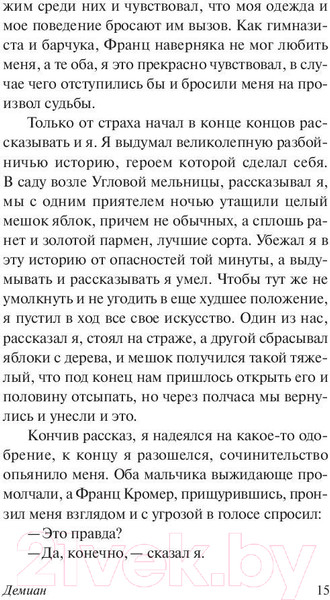 жим среди них и чувствовал, что моя одежда и мое поведение бросают им вызов. Как гимназиста и барчука, Франц наверняка не мог любить меня, а те оба, я это прекрасно чувствовал, в случае чего отступились бы и бросили меня на произвол судьбы.

Только от страха начал в конце концов рассказывать и я. Я выдумал великолепную разбойничью историю, героем которой сделал себя. В саду возле Угловой мельницы, рассказывал я, мы с одним приятелем ночью утащили целый мешок яблок, причем не обычных, а сплошь ранет и золотой пармен, лучшие сорта. Убежал я в эту историю от опасностей той минуты, а выдумывать и рассказывать я умел. Чтобы тут же не умолкнуть и не угодить в еще худшее положение, я пустил в ход все свое искусство. Один из нас, рассказал я, стоял на страже, а другой сбрасывал яблоки с дерева, и мешок получился такой тяжелый, что под конец нам пришлось открыть его и половину отсыпать, но через полчаса мы вернулись и унесли и это.

Кончив рассказ, я надеялся на какое-то одобрение, к концу я разошелся, сочинительство опьянило меня. Оба мальчика выжидающе промолчали, а Франц Кромер, прищурившись, пронзил меня взглядом и с угрозой в голосе спросил:

— Это правда?

— Да, конечно, — сказал я.

21vek.by

Демиан 15